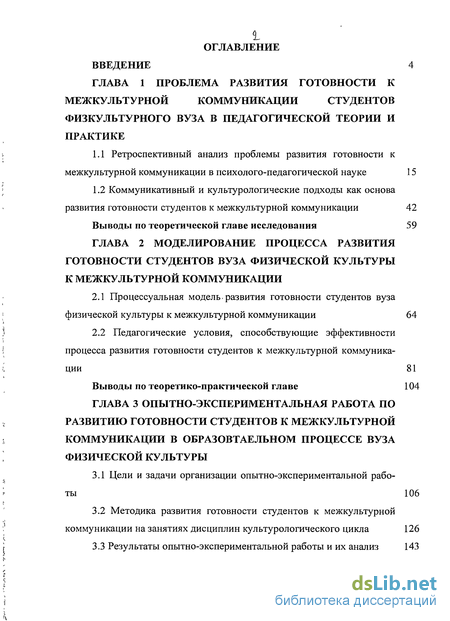 2

ОГЛАВЛЕНИЕ

ВВЕДЕНИЕ 4

ГЛАВА 1 ПРОБЛЕМА РАЗВИТИЯ ГОТОВНОСТИ К МЕЖКУЛЬТУРНОЙ КОММУНИКАЦИИ СТУДЕНТОВ ФИЗКУЛЬТУРНОГО ВУЗА В ПЕДАГОГИЧЕСКОЙ ТЕОРИИ И ПРАКТИКЕ

1.1 Ретроспективный анализ проблемы развития готовности к межкультурной коммуникации в психолого-педагогической науке 15

1.2 Коммуникативный и культурологические подходы как основа развития готовности студентов к межкультурной коммуникации 42

Выводы по теоретической главе исследования 59

ГЛАВА 2 МОДЕЛИРОВАНИЕ ПРОЦЕССА РАЗВИТИЯ ГОТОВНОСТИ СТУДЕНТОВ ВУЗА ФИЗИЧЕСКОЙ КУЛЬТУРЫ К МЕЖКУЛЬТУРНОЙ КОММУНИКАЦИИ

2.1 Процессуальная модель развития готовности студентов вуза физической культуры к межкультурной коммуникации 64

2.2 Педагогические условия, способствующие эффективности процесса развития готовности студентов к межкультурной коммуникации 81

Выводы по теоретико-практической главе 104

ГЛАВА 3 ОПЫТНО-ЭКСПЕРИМЕНТАЛЬНАЯ РАБОТА ПО РАЗВИТИЮ ГОТОВНОСТИ СТУДЕНТОВ К МЕЖКУЛЬТУРНОЙ КОММУНИКАЦИИ В ОБРАЗОВТАЕЛЬНОМ ПРОЦЕССЕ ВУЗА ФИЗИЧЕСКОЙ КУЛЬТУРЫ

3.1 Цели и задачи организации опытно-экспериментальной работы 106

3.2 Методика развития готовности студентов к межкультурной коммуникации на занятиях дисциплин культурологического цикла 126

3.3 Результаты опытно-экспериментальной работы и их анализ 143

dsLib.net
библиотека диссертаций